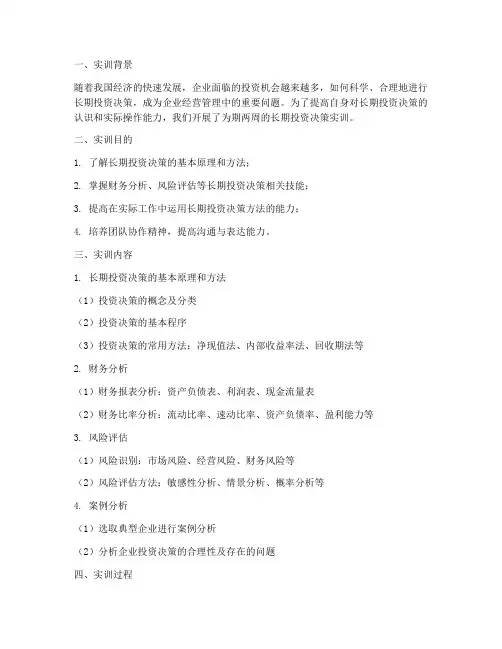 一、实训背景

随着我国经济的快速发展，企业面临的投资机会越来越多，如何科学、合理地进行长期投资决策，成为企业经营管理中的重要问题。为了提高自身对长期投资决策的认识和实际操作能力，我们开展了为期两周的长期投资决策实训。

二、实训目的

1. 了解长期投资决策的基本原理和方法；

2. 掌握财务分析、风险评估等长期投资决策相关技能；

3. 提高在实际工作中运用长期投资决策方法的能力；

4. 培养团队协作精神，提高沟通与表达能力。

三、实训内容

1. 长期投资决策的基本原理和方法

（1）投资决策的概念及分类

（2）投资决策的基本程序

（3）投资决策的常用方法：净现值法、内部收益率法、回收期法等

2. 财务分析

（1）财务报表分析：资产负债表、利润表、现金流量表

（2）财务比率分析：流动比率、速动比率、资产负债率、盈利能力等

3. 风险评估

（1）风险识别：市场风险、经营风险、财务风险等

（2）风险评估方法：敏感性分析、情景分析、概率分析等

4. 案例分析

（1）选取典型企业进行案例分析

（2）分析企业投资决策的合理性及存在的问题

四、实训过程